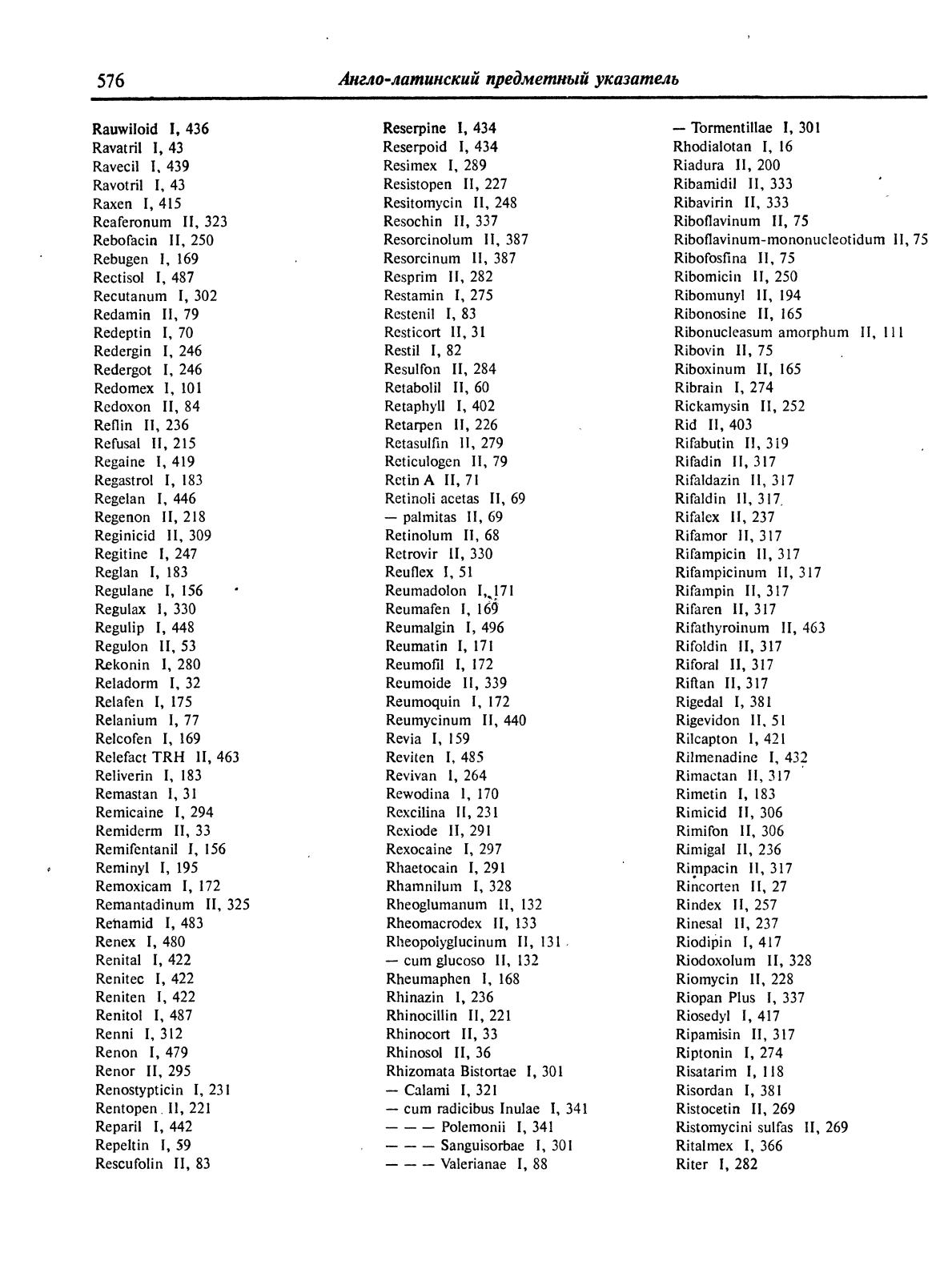 576 Англо-латинский предметный указатель

Rauwiloid I, 436
Ravatril I, 43
Ravecil I, 439
Ravotril I, 43
Raxen I, 415
Reaferonum II, 323
Rebofacin II, 250
Rebugen I, 169
Rectisol I, 487
Recutanum I, 302
Redamin II, 79
Redeptin I, 70
Redergin I, 246
Redergot I, 246
Redomex I, 101
Redoxon II, 84
Reflin II, 236
Refusal II, 215
Regaine I, 419
Regastrol I, 183
Regelan I, 446
Regenon II, 218
Reginicid II, 309
Regitine I, 247
Reglan I, 183
Regulane I, 156
Regulax I, 330
Regulip I, 448
Regulon II, 53
Rekonin I, 280
Reladorm I, 32
Relafen I, 175
Relanium I, 77
Relcofen I, 169
Relefact TRH II, 463
Reliverin I, 183
Remastan I, 31
Remicaine I, 294
Remiderm II, 33
Remifentanil I, 156
Reminyl I, 195
Remoxicam I, 172
Remantadinum II, 325
Renamid I, 483
Renex I, 480
Renital I, 422
Renitec I, 422
Reniten I, 422
Renitol I, 487
Renni I, 312
Renon I, 479
Renor II, 295
Renostypticin I, 231
Rentopen II, 221
Reparil I, 442
Repeltin I, 59
Rescufolin II, 83

Reserpine I, 434
Reserpoid I, 434
Resimex I, 289
Resistopen II, 227
Resitomycin II, 248
Resochin II, 337
Resorcinolum II, 387
Resorcinum II, 387
Resprim II, 282
Restamin I, 275
Restenil I, 83
Resticort II, 31
Restil I, 82
Resulfon II, 284
Retabolil II, 60
Retaphyll I, 402
Retarpen II, 226
Retasulfin II, 279
Reticulogen II, 79
Retin A II, 71
Retinoli acetas II, 69
— palmitas II, 69
Retinolum II, 68
Retrovir II, 330
Reuflex I, 51
Reumadolon I, 171
Reumafen I, 169
Reumalgin I, 496
Reumatin I, 171
Reumofil I, 172
Reumoide II, 339
Reumoquin I, 172
Reumycinum II, 440
Revia I, 159
Reviten I, 485
Revivan I, 264
Rewodina I, 170
Rexcilina II, 231
Rexiode II, 291
Rexocaine I, 297
Rhaetocain I, 291
Rhamnilum I, 328
Rheoglumanum II, 132
Rheomacrodex II, 133
Rheopolyglucinum II, 131
— cum glucoso II, 132
Rheumaphen I, 168
Rhinazin I, 236
Rhinocillin II, 221
Rhinocort II, 33
Rhinosol II, 36
Rhizomata Bistortae I, 301
— Calami I, 321
— cum radicibus Inulae I, 341
— — — Polemonii I, 341
— — — Sanguisorbae I, 301
— — — Valerianae I, 88

— Tormentillae I, 301
Rhodialotan I, 16
Riadura II, 200
Ribamidil II, 333
Ribavirin II, 333
Riboflavinum II, 75
Riboflavinum-mononucleotidum II, 75
Ribofosfina II, 75
Ribomicin II, 250
Ribomunyl II, 194
Ribonosine II, 165
Ribonucleasum amorphum II, 111
Ribovin II, 75
Riboxinum II, 165
Ribrain I, 274
Rickamysin II, 252
Rid II, 403
Rifabutin II, 319
Rifadin II, 317
Rifaldazin II, 317
Rifaldin II, 317
Rifalex II, 237
Rifamor II, 317
Rifampicin II, 317
Rifampicinum II, 317
Rifampin II, 317
Rifaren II, 317
Rifathyroinum II, 463
Rifoldin II, 317
Riforal II, 317
Riftan II, 317
Rigedal I, 381
Rigevidon II, 51
Rilcapton I, 421
Rilmenadine I, 432
Rimactan II, 317
Rimetin I, 183
Rimicid II, 306
Rimifon II, 306
Rimigal II, 236
Rimpacin II, 317
Rincorten II, 27
Rindex II, 257
Rinesal II, 237
Riodipin I, 417
Riodoxolum II, 328
Riomycin II, 228
Riopan Plus I, 337
Riosedyl I, 417
Ripamisin II, 317
Riptonin I, 274
Risatarim I, 118
Risordan I, 381
Ristocetin II, 269
Ristomycini sulfas II, 269
Ritalmex I, 366
Riter I, 282